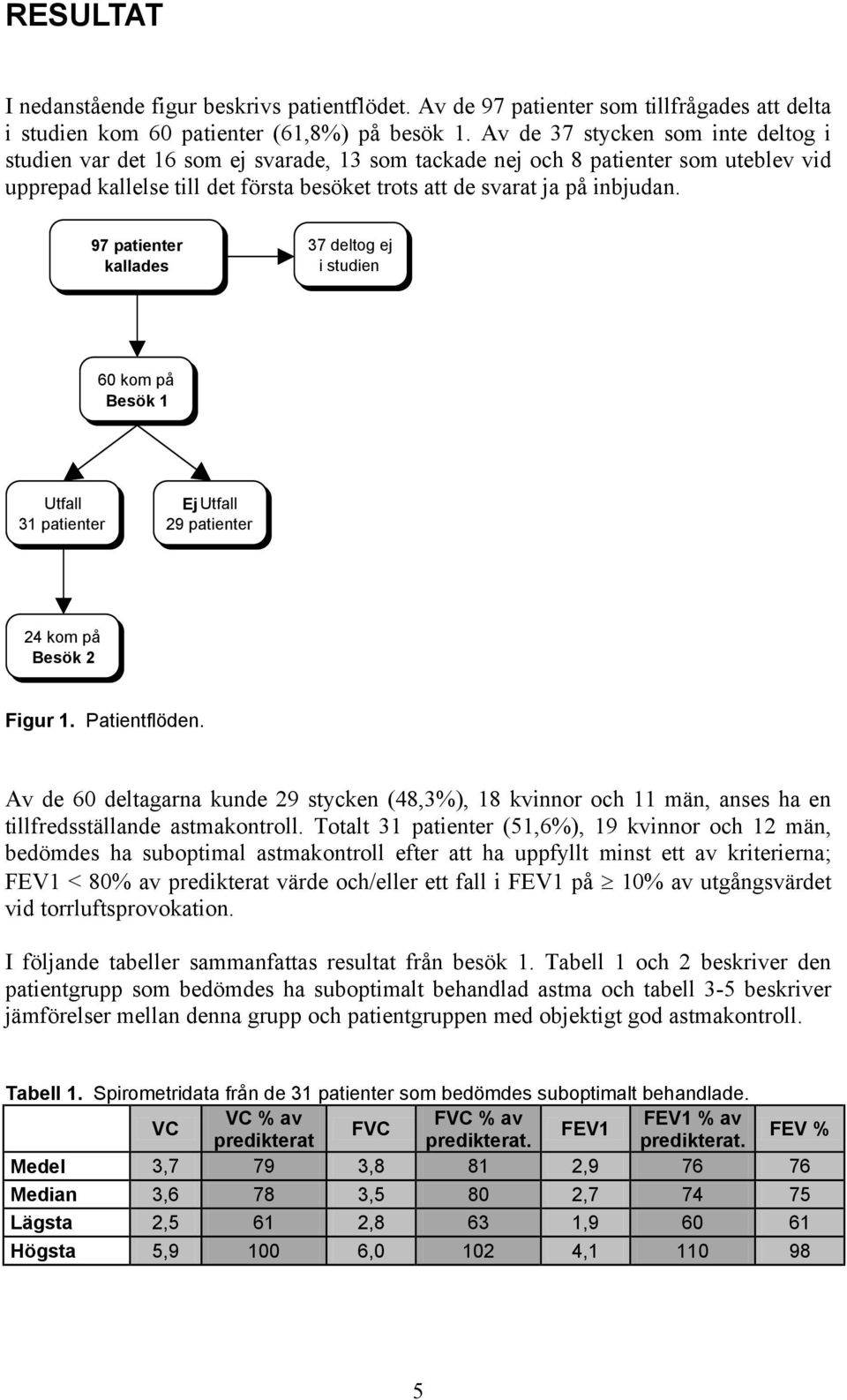 RESULTAT

I nedanstående figur beskrivs patientflödet. Av de 97 patienter som tillfrågades att delta i studien kom 60 patienter (61,8%) på besök 1. Av de 37 stycken som inte deltog i studien var det 16 som ej svarade, 13 som tackade nej och 8 patienter som uteblev vid upprepad kallelse till det första besöket trots att de svarat ja på inbjudan.

97 patienter kallades

37 deltog ej i studien

60 kom på Besök 1

Utfall 31 patienter

Ej Utfall 29 patienter

24 kom på Besök 2

Figur 1. Patientflöden.

Av de 60 deltagarna kunde 29 stycken (48,3%), 18 kvinnor och 11 män, anses ha en tillfredsställande astmakontroll. Totalt 31 patienter (51,6%), 19 kvinnor och 12 män, bedömdes ha suboptimal astmakontroll efter att ha uppfyllt minst ett av kriterierna; FEV1 < 80% av predikterat värde och/eller ett fall i FEV1 på $\geq$ 10% av utgångsvärdet vid torrluftsprovokation.

I följande tabeller sammanfattas resultat från besök 1. Tabell 1 och 2 beskriver den patientgrupp som bedömdes ha suboptimalt behandlad astma och tabell 3-5 beskriver jämförelser mellan denna grupp och patientgruppen med objektigt god astmakontroll.

Tabell 1. Spirometridata från de 31 patienter som bedömdes suboptimalt behandlade.

| | VC | VC % av predikterat | FVC | FVC % av predikterat. | FEV1 | FEV1 % av predikterat. | FEV % |
|---|---|---|---|---|---|---|---|
| Medel | 3,7 | 79 | 3,8 | 81 | 2,9 | 76 | 76 |
| Median | 3,6 | 78 | 3,5 | 80 | 2,7 | 74 | 75 |
| Lägsta | 2,5 | 61 | 2,8 | 63 | 1,9 | 60 | 61 |
| Högsta | 5,9 | 100 | 6,0 | 102 | 4,1 | 110 | 98 |

5